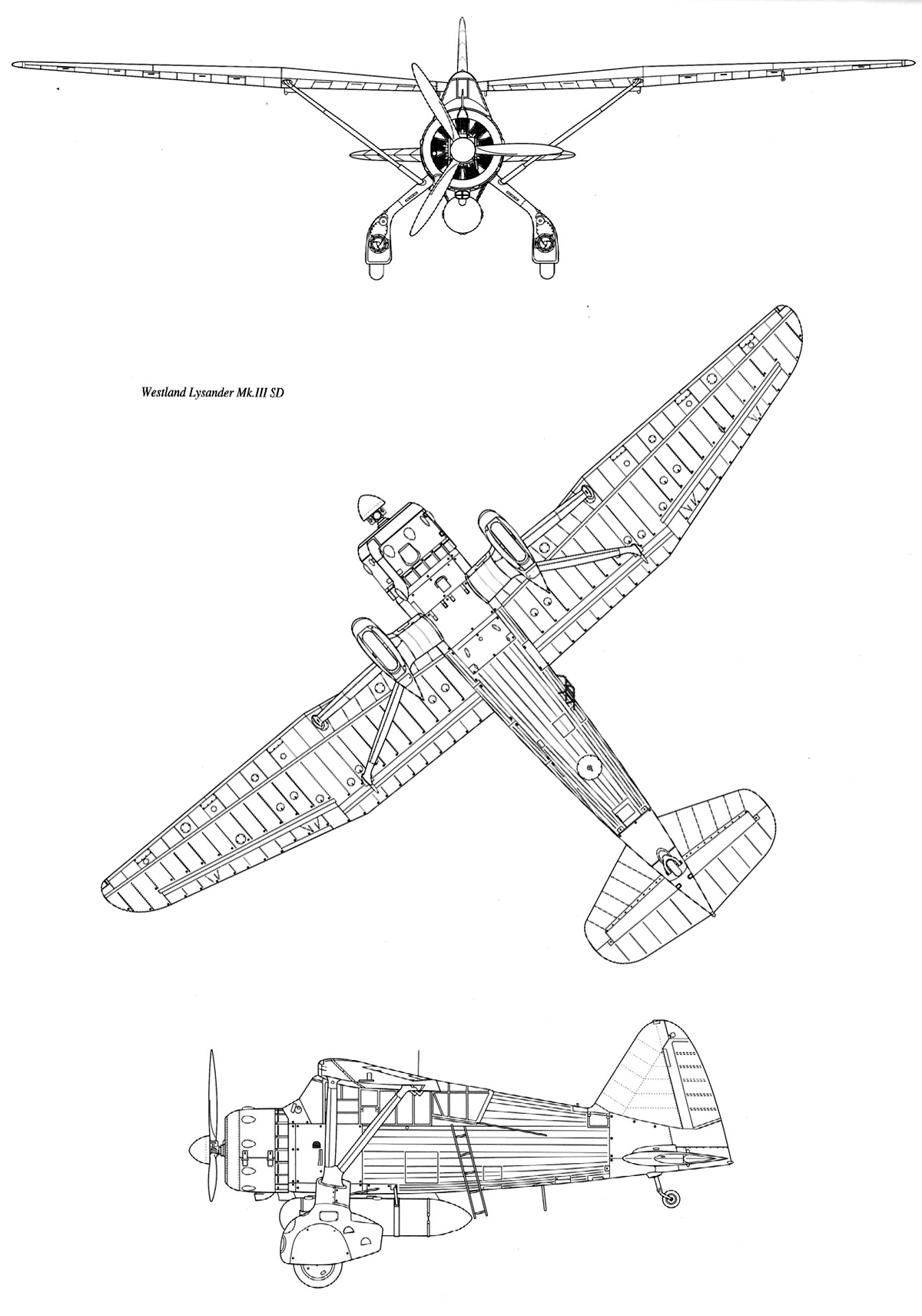 Westland Lysander Mk.III SD